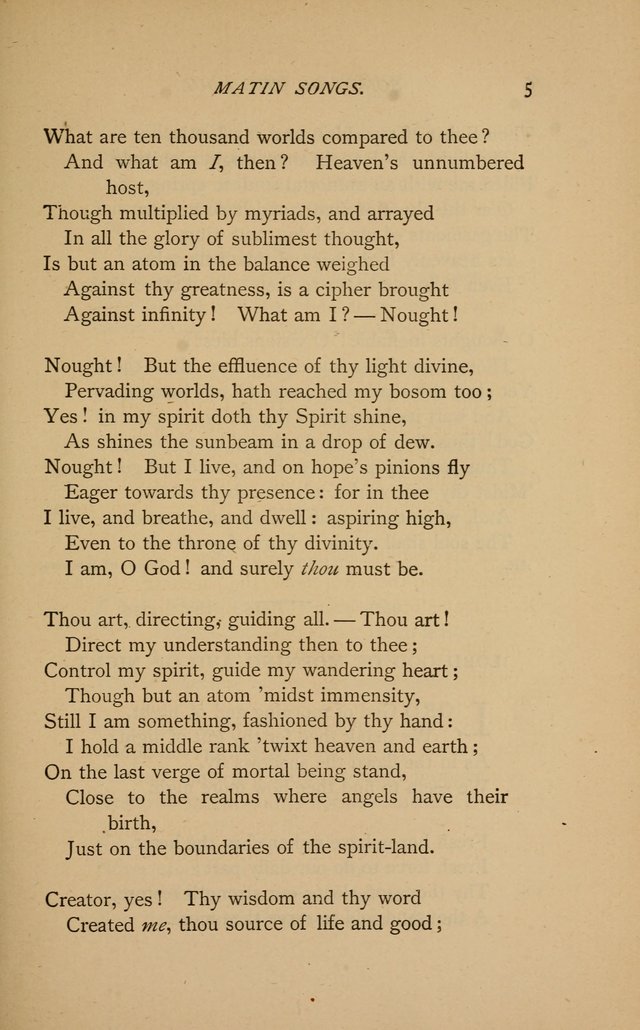 MATIN SONGS. 5

What are ten thousand worlds compared to thee?
And what am I, then? Heaven's unnumbered host,
Though multiplied by myriads, and arrayed
In all the glory of sublimest thought,
Is but an atom in the balance weighed
Against thy greatness, is a cipher brought
Against infinity! What am I? — Nought!

Nought! But the effluence of thy light divine,
Pervading worlds, hath reached my bosom too;
Yes! in my spirit doth thy Spirit shine,
As shines the sunbeam in a drop of dew.
Nought! But I live, and on hope's pinions fly
Eager towards thy presence: for in thee
I live, and breathe, and dwell: aspiring high,
Even to the throne of thy divinity.
I am, O God! and surely thou must be.

Thou art, directing, guiding all. — Thou art!
Direct my understanding then to thee;
Control my spirit, guide my wandering heart;
Though but an atom 'midst immensity,
Still I am something, fashioned by thy hand:
I hold a middle rank 'twixt heaven and earth;
On the last verge of mortal being stand,
Close to the realms where angels have their birth,
Just on the boundaries of the spirit-land.

Creator, yes! Thy wisdom and thy word
Created me, thou source of life and good;